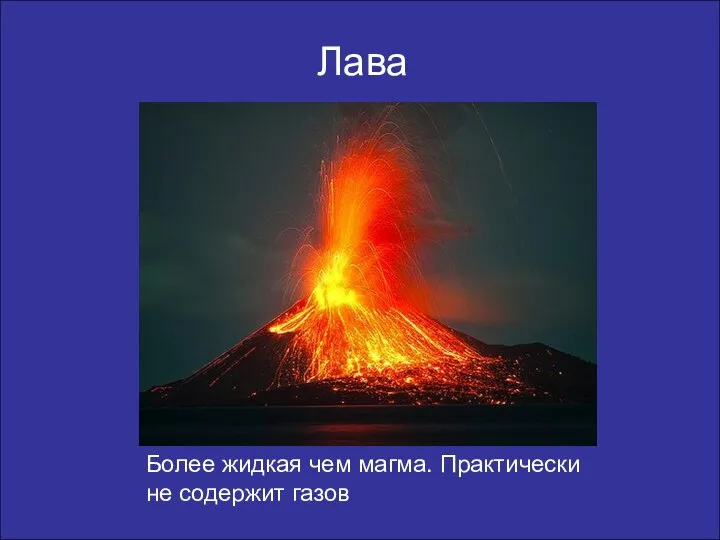 Лава

Более жидкая чем магма. Практически не содержит газов